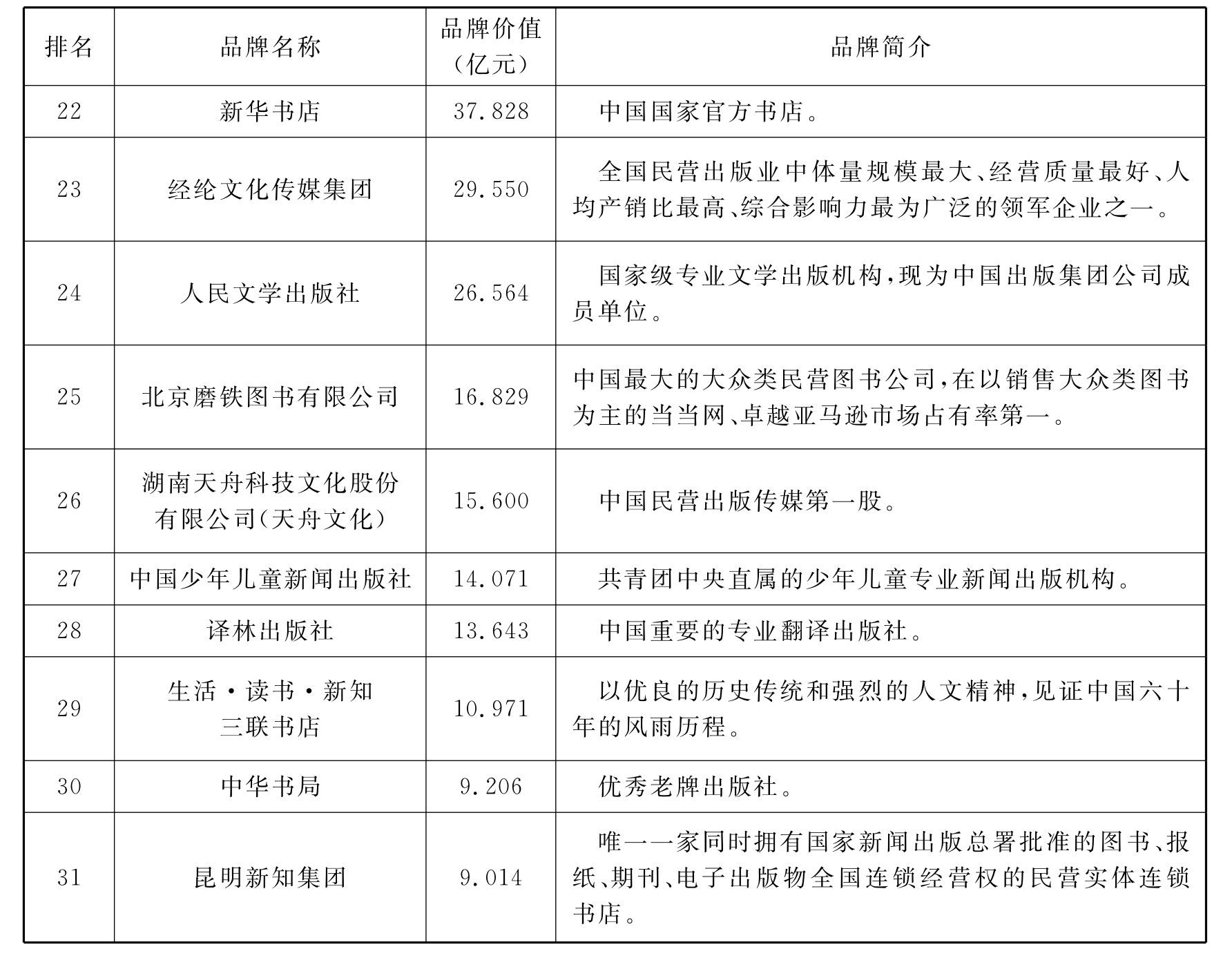 | 排名 | 品牌名称 | 品牌价值（亿元） | 品牌简介 |
|---|---|---|---|
| 22 | 新华书店 | 37.828 | 中国国家官方书店。 |
| 23 | 经纶文化传媒集团 | 29.550 | 全国民营出版业中体量规模最大、经营质量最好、人均产销比最高、综合影响力最为广泛的领军企业之一。 |
| 24 | 人民文学出版社 | 26.564 | 国家级专业文学出版机构，现为中国出版集团公司成员单位。 |
| 25 | 北京磨铁图书有限公司 | 16.829 | 中国最大的大众类民营图书公司，在以销售大众类图书为主的当当网、卓越亚马逊市场占有率第一。 |
| 26 | 湖南天舟科技文化股份有限公司（天舟文化） | 15.600 | 中国民营出版传媒第一股。 |
| 27 | 中国少年儿童新闻出版社 | 14.071 | 共青团中央直属的少年儿童专业新闻出版机构。 |
| 28 | 译林出版社 | 13.643 | 中国重要的专业翻译出版社。 |
| 29 | 生活·读书·新知三联书店 | 10.971 | 以优良的历史传统和强烈的人文精神，见证中国六十年的风雨历程。 |
| 30 | 中华书局 | 9.206 | 优秀老牌出版社。 |
| 31 | 昆明新知集团 | 9.014 | 唯一一家同时拥有国家新闻出版总署批准的图书、报纸、期刊、电子出版物全国连锁经营权的民营实体连锁书店。 |